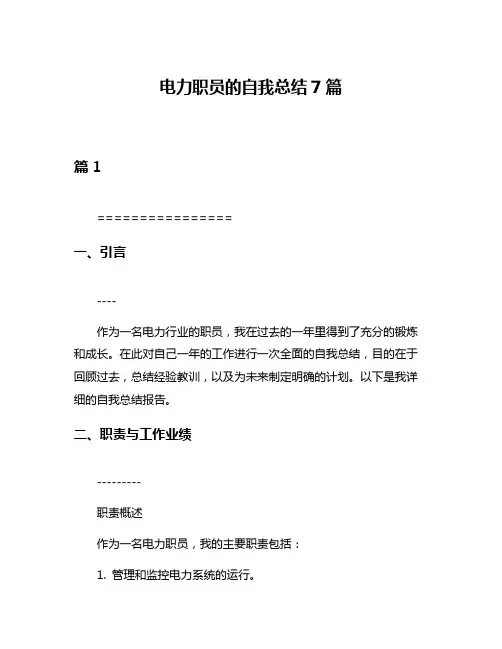 电力职员的自我总结7篇

篇1

================

一、引言

----

作为一名电力行业的职员，我在过去的一年里得到了充分的锻炼和成长。在此对自己一年的工作进行一次全面的自我总结，目的在于回顾过去，总结经验教训，以及为未来制定明确的计划。以下是我详细的自我总结报告。

二、职责与工作业绩

---------

职责概述

作为一名电力职员，我的主要职责包括：

1. 管理和监控电力系统的运行。